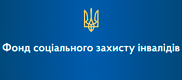 Фонд соціального захисту інвалідів